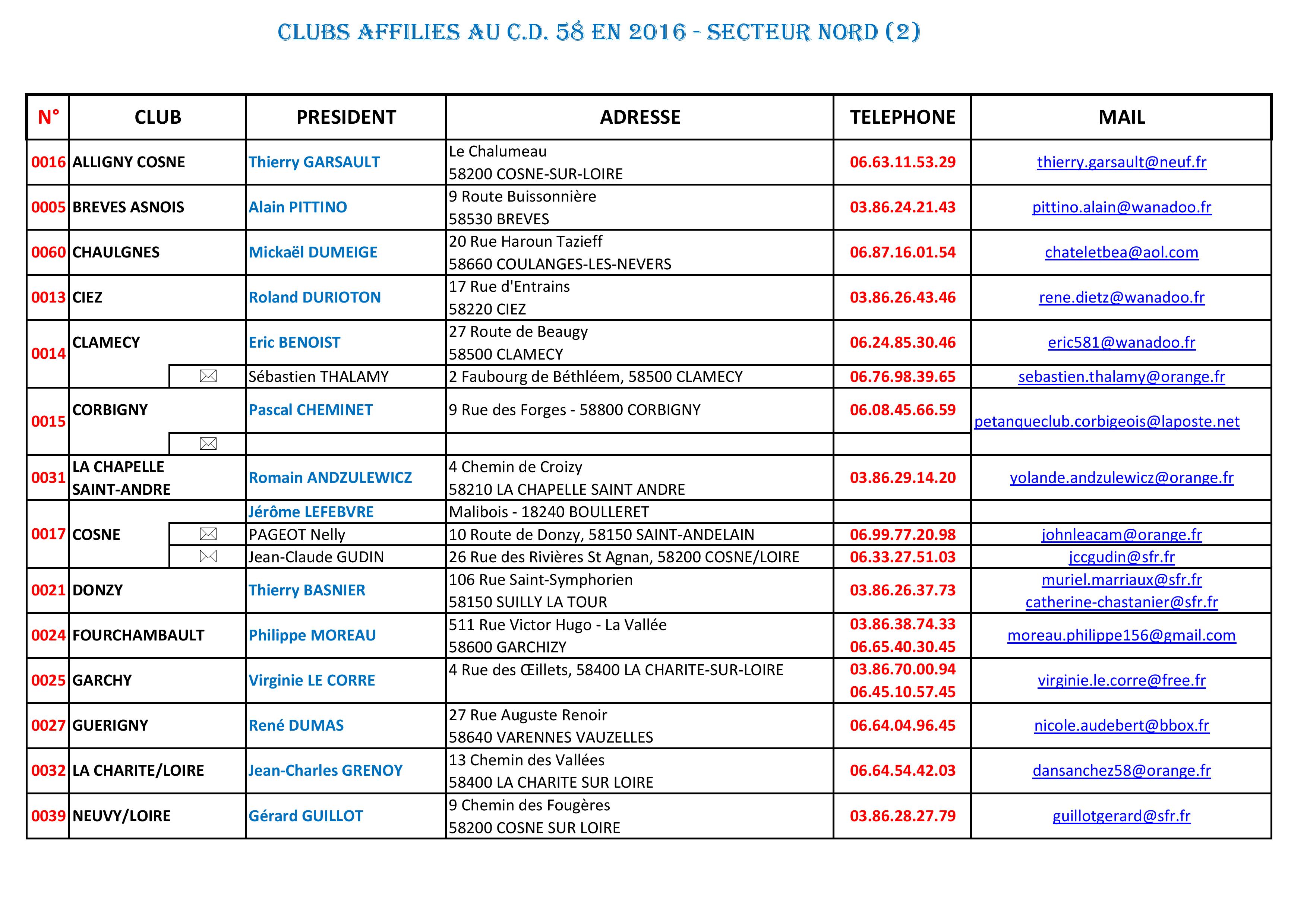 CLUBS AFFILIES AU C.D. 58 EN 2016 - SECTEUR NORD (2)

| N° | CLUB | PRESIDENT | ADRESSE | TELEPHONE | MAIL |
|---|---|---|---|---|---|
| 0016 | ALLIGNY COSNE | Thierry GARSAULT | Le Chalumeau 58200 COSNE-SUR-LOIRE | 06.63.11.53.29 | thierry.garsault@neuf.fr |
| 0005 | BREVES ASNOIS | Alain PITTINO | 9 Route Buissonnière 58530 BREVES | 03.86.24.21.43 | pittino.alain@wanadoo.fr |
| 0060 | CHAULGNES | Mickaël DUMEIGE | 20 Rue Haroun Tazieff 58660 COULANGES-LES-NEVERS | 06.87.16.01.54 | chateletbea@aol.com |
| 0013 | CIEZ | Roland DURIOTON | 17 Rue d'Entrains 58220 CIEZ | 03.86.26.43.46 | rene.dietz@wanadoo.fr |
| 0014 | CLAMECY | Eric BENOIST | 27 Route de Beaugy 58500 CLAMECY | 06.24.85.30.46 | eric581@wanadoo.fr |
| | | Sébastien THALAMY | 2 Faubourg de Béthléem, 58500 CLAMECY | 06.76.98.39.65 | sebastien.thalamy@orange.fr |
| 0015 | CORBIGNY | Pascal CHEMINET | 9 Rue des Forges - 58800 CORBIGNY | 06.08.45.66.59 | petanqueclub.corbigeois@laposte.net |
| | | | | | |
| 0031 | LA CHAPELLE SAINT-ANDRE | Romain ANDZULEWICZ | 4 Chemin de Croizy 58210 LA CHAPELLE SAINT ANDRE | 03.86.29.14.20 | yolande.andzulewicz@orange.fr |
| 0017 | COSNE | Jérôme LEFEBVRE | Malibois - 18240 BOULLERET | | |
| | | PAGEOT Nelly | 10 Route de Donzy, 58150 SAINT-ANDELAIN | 06.99.77.20.98 | johnleacam@orange.fr |
| | | Jean-Claude GUDIN | 26 Rue des Rivières St Agnan, 58200 COSNE/LOIRE | 06.33.27.51.03 | jccgudin@sfr.fr |
| 0021 | DONZY | Thierry BASNIER | 106 Rue Saint-Symphorien 58150 SUILLY LA TOUR | 03.86.26.37.73 | muriel.marriaux@sfr.fr catherine-chastanier@sfr.fr |
| 0024 | FOURCHAMBAULT | Philippe MOREAU | 511 Rue Victor Hugo - La Vallée 58600 GARCHIZY | 03.86.38.74.33 06.65.40.30.45 | moreau.philippe156@gmail.com |
| 0025 | GARCHY | Virginie LE CORRE | 4 Rue des Œillets, 58400 LA CHARITE-SUR-LOIRE | 03.86.70.00.94 06.45.10.57.45 | virginie.le.corre@free.fr |
| 0027 | GUERIGNY | René DUMAS | 27 Rue Auguste Renoir 58640 VARENNES VAUZELLES | 06.64.04.96.45 | nicole.audebert@bbox.fr |
| 0032 | LA CHARITE/LOIRE | Jean-Charles GRENOY | 13 Chemin des Vallées 58400 LA CHARITE SUR LOIRE | 06.64.54.42.03 | dansanchez58@orange.fr |
| 0039 | NEUVY/LOIRE | Gérard GUILLOT | 9 Chemin des Fougères 58200 COSNE SUR LOIRE | 03.86.28.27.79 | guillotgerard@sfr.fr |